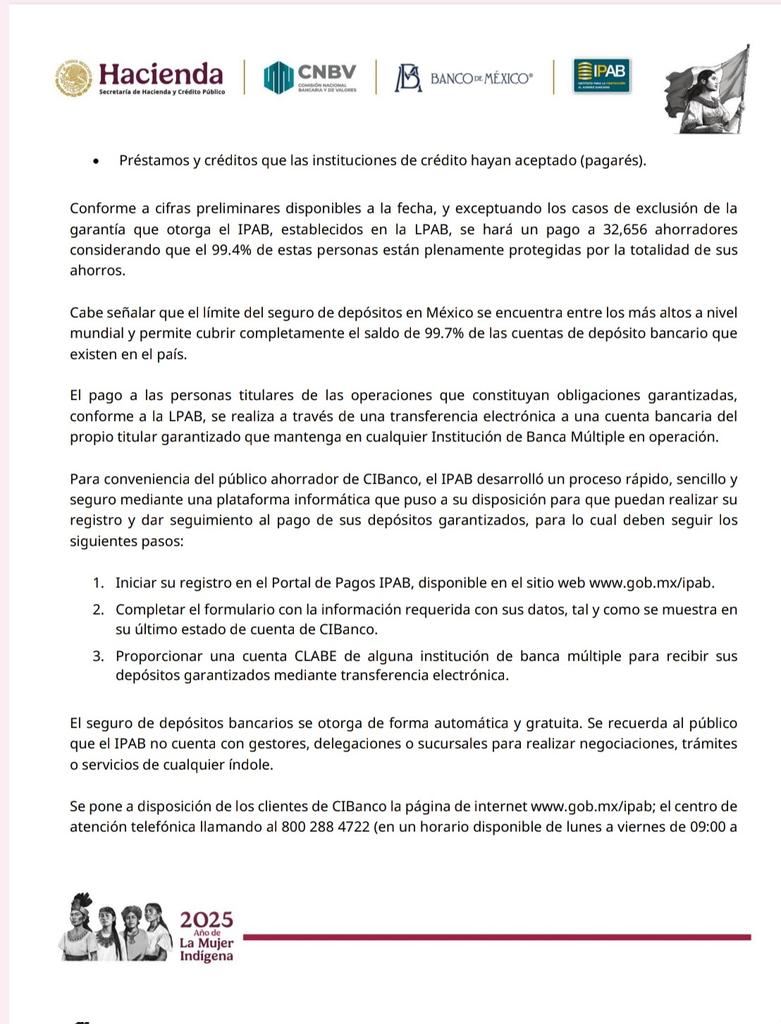 Hacienda
Secretaría de Hacienda y Crédito Público

CNBV
COMISIÓN NACIONAL BANCARIA Y DE VALORES

BANCO DE MÉXICO®

IPAB
INSTITUTO PARA LA PROTECCIÓN AL AHORRO BANCARIO

• Préstamos y créditos que las instituciones de crédito hayan aceptado (pagarés).

Conforme a cifras preliminares disponibles a la fecha, y exceptuando los casos de exclusión de la garantía que otorga el IPAB, establecidos en la LPAB, se hará un pago a 32,656 ahorradores considerando que el 99.4% de estas personas están plenamente protegidas por la totalidad de sus ahorros.

Cabe señalar que el límite del seguro de depósitos en México se encuentra entre los más altos a nivel mundial y permite cubrir completamente el saldo de 99.7% de las cuentas de depósito bancario que existen en el país.

El pago a las personas titulares de las operaciones que constituyan obligaciones garantizadas, conforme a la LPAB, se realiza a través de una transferencia electrónica a una cuenta bancaria del propio titular garantizado que mantenga en cualquier Institución de Banca Múltiple en operación.

Para conveniencia del público ahorrador de CIBanco, el IPAB desarrolló un proceso rápido, sencillo y seguro mediante una plataforma informática que puso a su disposición para que puedan realizar su registro y dar seguimiento al pago de sus depósitos garantizados, para lo cual deben seguir los siguientes pasos:

1. Iniciar su registro en el Portal de Pagos IPAB, disponible en el sitio web www.gob.mx/ipab.
2. Completar el formulario con la información requerida con sus datos, tal y como se muestra en su último estado de cuenta de CIBanco.
3. Proporcionar una cuenta CLABE de alguna institución de banca múltiple para recibir sus depósitos garantizados mediante transferencia electrónica.

El seguro de depósitos bancarios se otorga de forma automática y gratuita. Se recuerda al público que el IPAB no cuenta con gestores, delegaciones o sucursales para realizar negociaciones, trámites o servicios de cualquier índole.

Se pone a disposición de los clientes de CIBanco la página de internet www.gob.mx/ipab; el centro de atención telefónica llamando al 800 288 4722 (en un horario disponible de lunes a viernes de 09:00 a

2025
Año de
La Mujer
Indígena